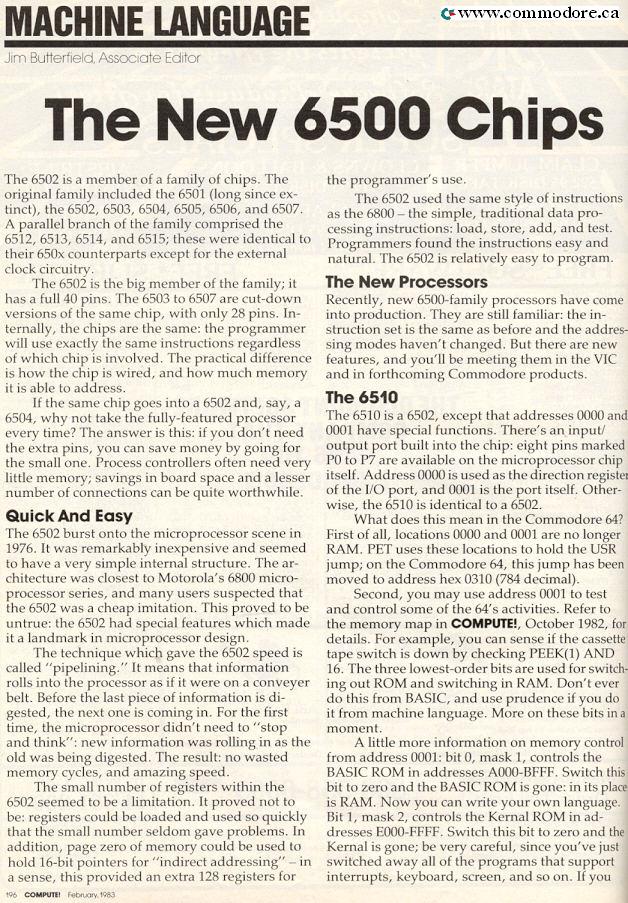 MACHINE LANGUAGE

www.commodore.ca

Jim Butterfield, Associate Editor

The New 6500 Chips

The 6502 is a member of a family of chips. The original family included the 6501 (long since extinct), the 6502, 6503, 6504, 6505, 6506, and 6507. A parallel branch of the family comprised the 6512, 6513, 6514, and 6515; these were identical to their 650x counterparts except for the external clock circuitry.

The 6502 is the big member of the family; it has a full 40 pins. The 6503 to 6507 are cut-down versions of the same chip, with only 28 pins. Internally, the chips are the same: the programmer will use exactly the same instructions regardless of which chip is involved. The practical difference is how the chip is wired, and how much memory it is able to address.

If the same chip goes into a 6502 and, say, a 6504, why not take the fully-featured processor every time? The answer is this: if you don't need the extra pins, you can save money by going for the small one. Process controllers often need very little memory; savings in board space and a lesser number of connections can be quite worthwhile.

Quick And Easy

The 6502 burst onto the microprocessor scene in 1976. It was remarkably inexpensive and seemed to have a very simple internal structure. The architecture was closest to Motorola's 6800 microprocessor series, and many users suspected that the 6502 was a cheap imitation. This proved to be untrue: the 6502 had special features which made it a landmark in microprocessor design.

The technique which gave the 6502 speed is called "pipelining." It means that information rolls into the processor as if it were on a conveyer belt. Before the last piece of information is digested, the next one is coming in. For the first time, the microprocessor didn't need to "stop and think": new information was rolling in as the old was being digested. The result: no wasted memory cycles, and amazing speed.

The small number of registers within the 6502 seemed to be a limitation. It proved not to be: registers could be loaded and used so quickly that the small number seldom gave problems. In addition, page zero of memory could be used to hold 16-bit pointers for "indirect addressing" – in a sense, this provided an extra 128 registers for the programmer's use.

The 6502 used the same style of instructions as the 6800 – the simple, traditional data processing instructions: load, store, add, and test. Programmers found the instructions easy and natural. The 6502 is relatively easy to program.

The New Processors

Recently, new 6500-family processors have come into production. They are still familiar: the instruction set is the same as before and the addressing modes haven't changed. But there are new features, and you'll be meeting them in the VIC and in forthcoming Commodore products.

The 6510

The 6510 is a 6502, except that addresses 0000 and 0001 have special functions. There's an input/output port built into the chip: eight pins marked P0 to P7 are available on the microprocessor chip itself. Address 0000 is used as the direction register of the I/O port, and 0001 is the port itself. Otherwise, the 6510 is identical to a 6502.

What does this mean in the Commodore 64? First of all, locations 0000 and 0001 are no longer RAM. PET uses these locations to hold the USR jump; on the Commodore 64, this jump has been moved to address hex 0310 (784 decimal).

Second, you may use address 0001 to test and control some of the 64's activities. Refer to the memory map in COMPUTE!, October 1982, for details. For example, you can sense if the cassette tape switch is down by checking PEEK(1) AND 16. The three lowest-order bits are used for switching out ROM and switching in RAM. Don't ever do this from BASIC, and use prudence if you do it from machine language. More on these bits in a moment.

A little more information on memory control from address 0001: bit 0, mask 1, controls the BASIC ROM in addresses A000-BFFF. Switch this bit to zero and the BASIC ROM is gone: in its place is RAM. Now you can write your own language. Bit 1, mask 2, controls the Kernal ROM in addresses E000-FFFF. Switch this bit to zero and the Kernal is gone; be very careful, since you've just switched away all of the programs that support interrupts, keyboard, screen, and so on. If you

196 COMPUTE! February, 1983